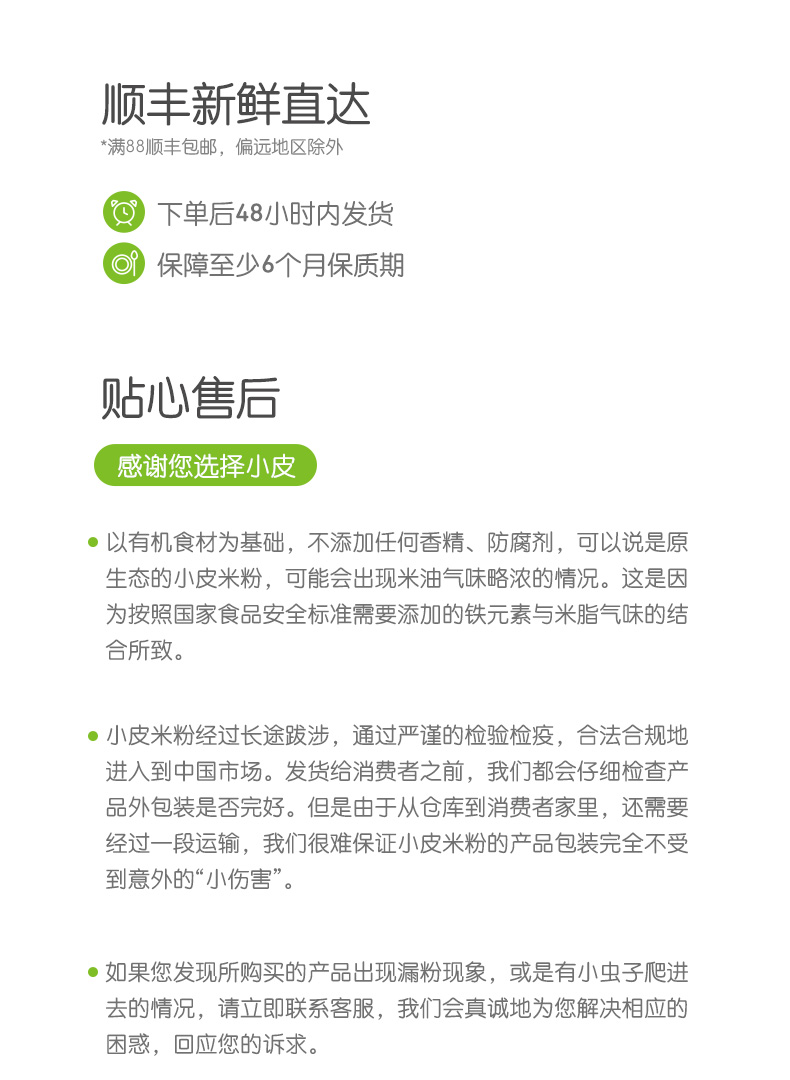 顺丰新鲜直达
*满88顺丰包邮，偏远地区除外

下单后48小时内发货

保障至少6个月保质期

贴心售后

感谢您选择小皮

以有机食材为基础，不添加任何香精、防腐剂，可以说是原生态的小皮米粉，可能会出现米油气味略浓的情况。这是因为按照国家食品安全标准需要添加的铁元素与米脂气味的结合所致。

小皮米粉经过长途跋涉，通过严谨的检验检疫，合法合规地进入到中国市场。发货给消费者之前，我们都会仔细检查产品外包装是否完好。但是由于从仓库到消费者家里，还需要经过一段运输，我们很难保证小皮米粉的产品包装完全不受到意外的“小伤害”。

如果您发现所购买的产品出现漏粉现象，或是有小虫子爬进去的情况，请立即联系客服，我们会真诚地为您解决相应的困惑，回应您的诉求。